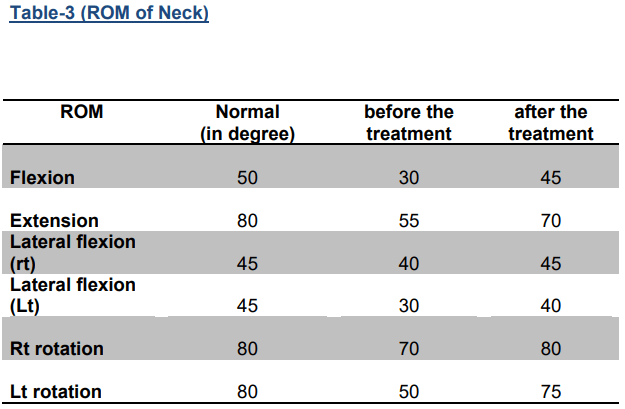 Table-3 (ROM of Neck)

| ROM | Normal (in degree) | before the treatment | after the treatment |
|---|---|---|---|
| Flexion | 50 | 30 | 45 |
| Extension | 80 | 55 | 70 |
| Lateral flexion (rt) | 45 | 40 | 45 |
| Lateral flexion (Lt) | 45 | 30 | 40 |
| Rt rotation | 80 | 70 | 80 |
| Lt rotation | 80 | 50 | 75 |